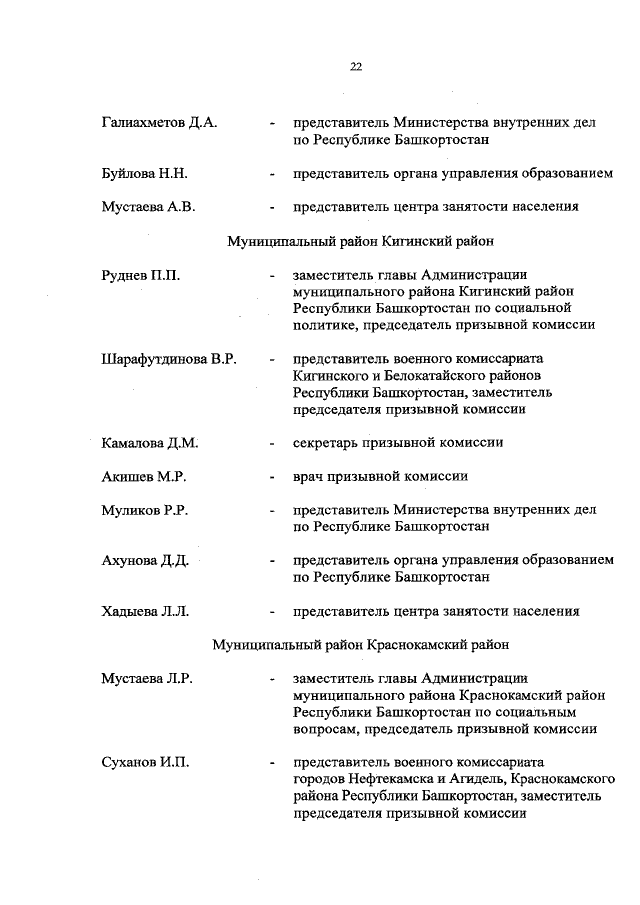 22

Галиахметов Д.А. - представитель Министерства внутренних дел по Республике Башкортостан

Буйлова Н.Н. - представитель органа управления образованием

Мустаева А.В. - представитель центра занятости населения

Муниципальный район Кигинский район

Руднев П.П. - заместитель главы Администрации муниципального района Кигинский район Республики Башкортостан по социальной политике, председатель призывной комиссии

Шарафутдинова В.Р. - представитель военного комиссариата Кигинского и Белокатайского районов Республики Башкортостан, заместитель председателя призывной комиссии

Камалова Д.М. - секретарь призывной комиссии

Акишев М.Р. - врач призывной комиссии

Муликов Р.Р. - представитель Министерства внутренних дел по Республике Башкортостан

Ахунова Д.Д. - представитель органа управления образованием по Республике Башкортостан

Хадыева Л.Л. - представитель центра занятости населения

Муниципальный район Краснокамский район

Мустаева Л.Р. - заместитель главы Администрации муниципального района Краснокамский район Республики Башкортостан по социальным вопросам, председатель призывной комиссии

Суханов И.П. - представитель военного комиссариата городов Нефтекамска и Агидель, Краснокамского района Республики Башкортостан, заместитель председателя призывной комиссии